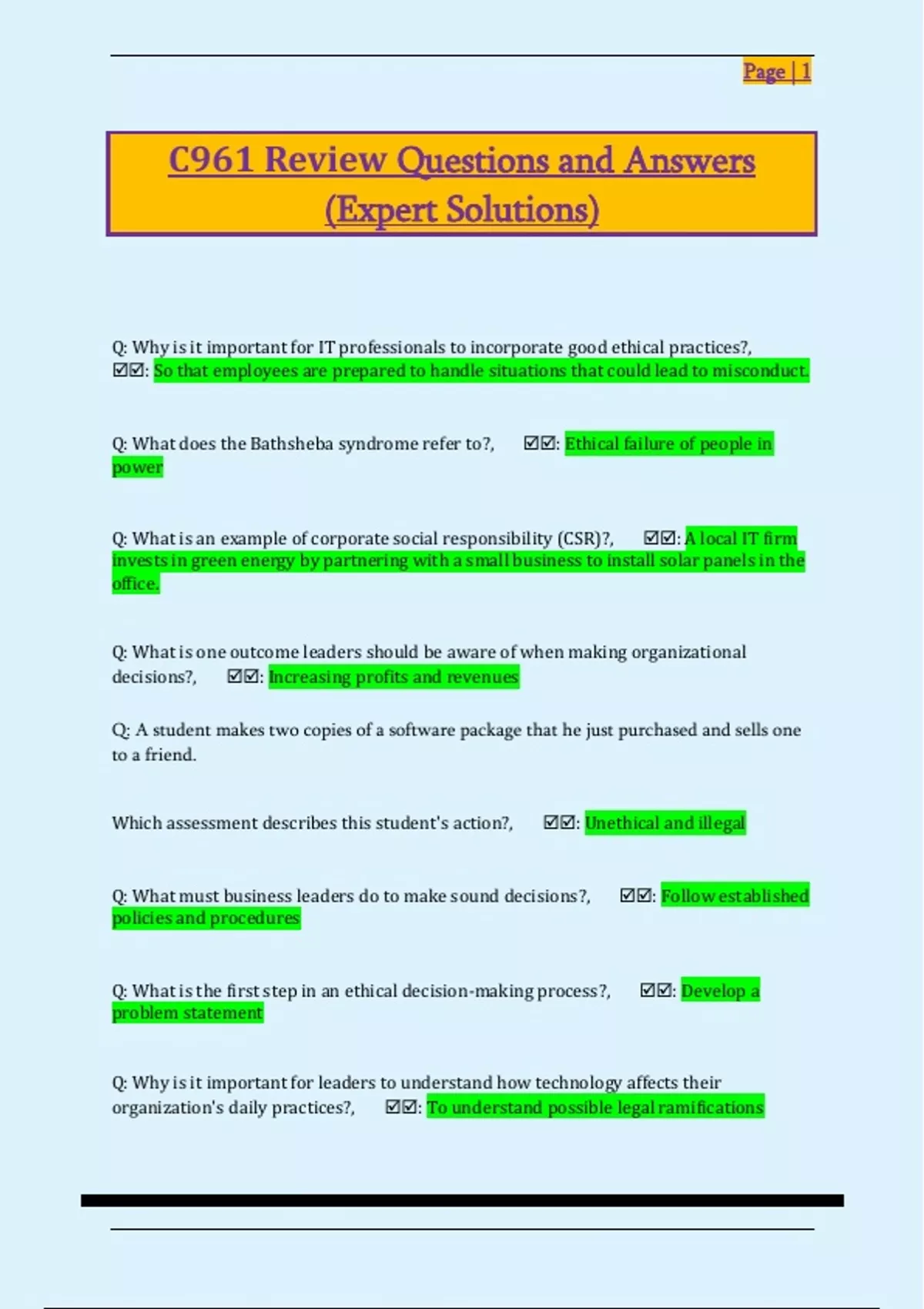 Page | 1

C961 Review Questions and Answers (Expert Solutions)

Q: Why is it important for IT professionals to incorporate good ethical practices?, ☑☑: So that employees are prepared to handle situations that could lead to misconduct.

Q: What does the Bathsheba syndrome refer to?, ☑☑: Ethical failure of people in power

Q: What is an example of corporate social responsibility (CSR)?, ☑☑: A local IT firm invests in green energy by partnering with a small business to install solar panels in the office.

Q: What is one outcome leaders should be aware of when making organizational decisions?, ☑☑: Increasing profits and revenues

Q: A student makes two copies of a software package that he just purchased and sells one to a friend.

Which assessment describes this student's action?, ☑☑: Unethical and illegal

Q: What must business leaders do to make sound decisions?, ☑☑: Follow established policies and procedures

Q: What is the first step in an ethical decision-making process?, ☑☑: Develop a problem statement

Q: Why is it important for leaders to understand how technology affects their organization's daily practices?, ☑☑: To understand possible legal ramifications